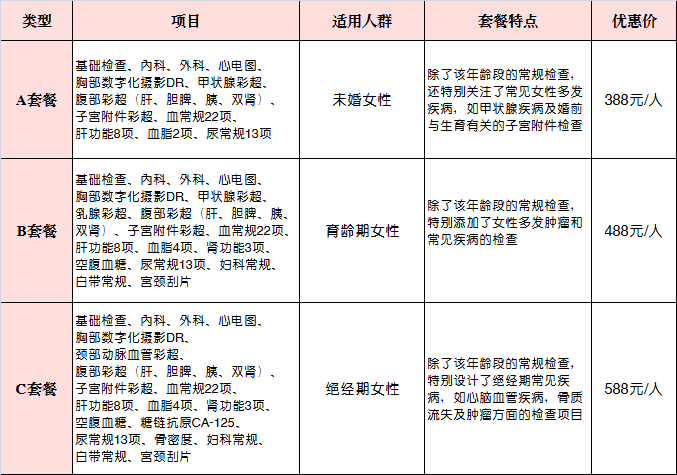 | 类型 | 项目 | 适用人群 | 套餐特点 | 优惠价 |
|---|---|---|---|---|
| A套餐 | 基础检查、内科、外科、心电图、胸部数字化摄影DR、甲状腺彩超、腹部彩超（肝、胆脾、胰、双肾）、子宫附件彩超、血常规22项、肝功能8项、血脂2项、尿常规13项 | 未婚女性 | 除了该年龄段的常规检查，还特别关注了常见女性多发疾病，如甲状腺疾病及婚前与生育有关的子宫附件检查 | 388元/人 |
| B套餐 | 基础检查、内科、外科、心电图、胸部数字化摄影DR、甲状腺彩超、乳腺彩超、腹部彩超（肝、胆脾、胰、双肾）、子宫附件彩超、血常规22项、肝功能8项、血脂4项、肾功能3项、空腹血糖、尿常规13项、妇科常规、白带常规、宫颈刮片 | 育龄期女性 | 除了该年龄段的常规检查，特别添加了女性多发肿瘤和常见疾病的检查 | 488元/人 |
| C套餐 | 基础检查、内科、外科、心电图、胸部数字化摄影DR、颈部动脉血管彩超、腹部彩超（肝、胆脾、胰、双肾）、子宫附件彩超、血常规22项、肝功能8项、血脂4项、肾功能3项、空腹血糖、糖链抗原CA-125、尿常规13项、骨密度、妇科常规、白带常规、宫颈刮片 | 绝经期女性 | 除了该年龄段的常规检查，特别设计了绝经期常见疾病，如心脑血管疾病，骨质流失及肿瘤方面的检查项目 | 588元/人 |